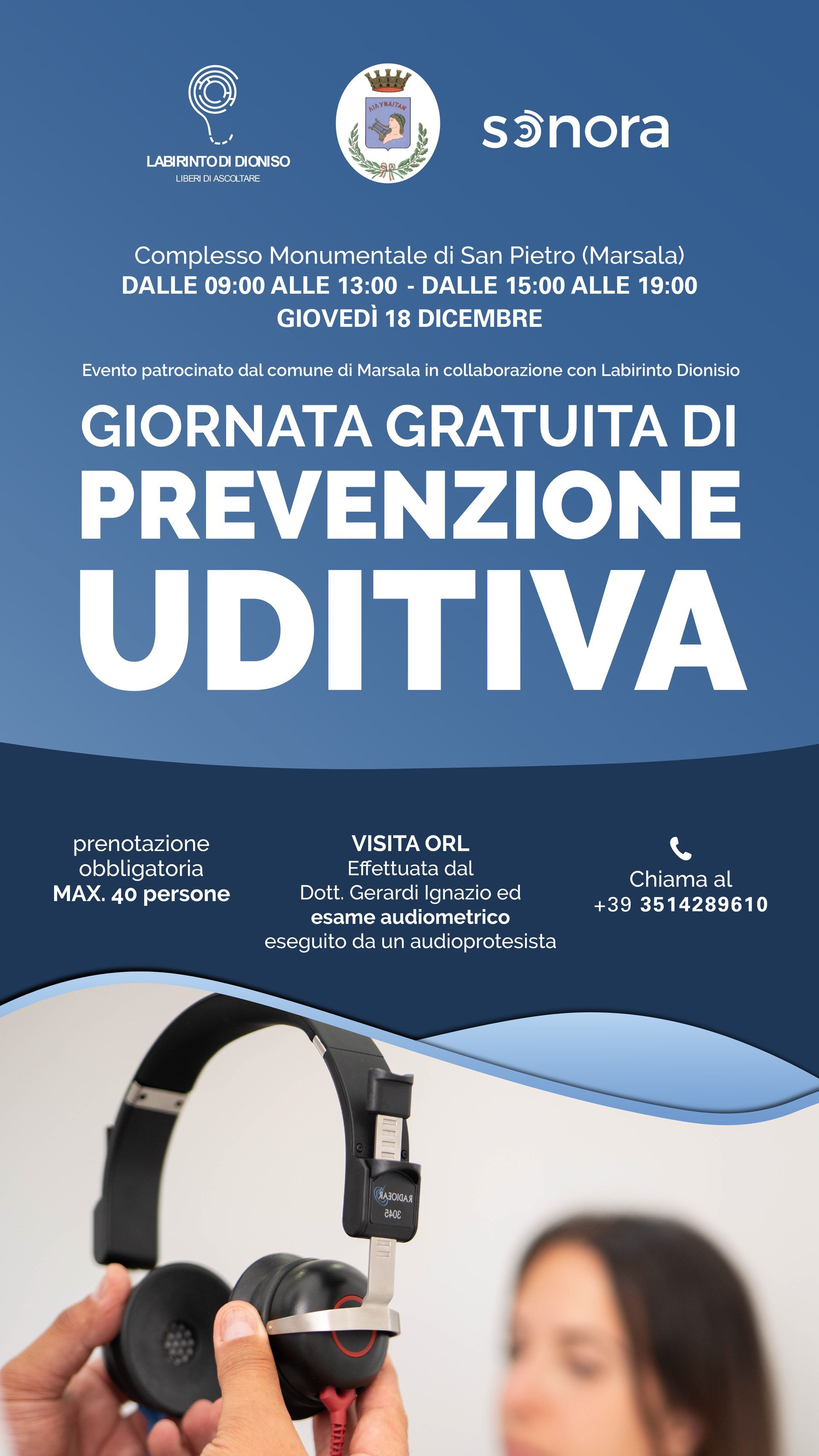 LABIRINTO DI DIONISO
LIBERI DI ASCOLTARE

sonora

Complesso Monumentale di San Pietro (Marsala)
DALLE 09:00 ALLE 13:00 - DALLE 15:00 ALLE 19:00
GIOVEDÌ 18 DICEMBRE

Evento patrocinato dal comune di Marsala in collaborazione con Labirinto Dionisio

GIORNATA GRATUITA DI
PREVENZIONE
UDITIVA

prenotazione
obbligatoria
MAX. 40 persone

VISITA ORL
Effettuata dal
Dott. Gerardi Ignazio ed
esame audiometrico
eseguito da un audioprotesista

Chiama al
+39 3514289610